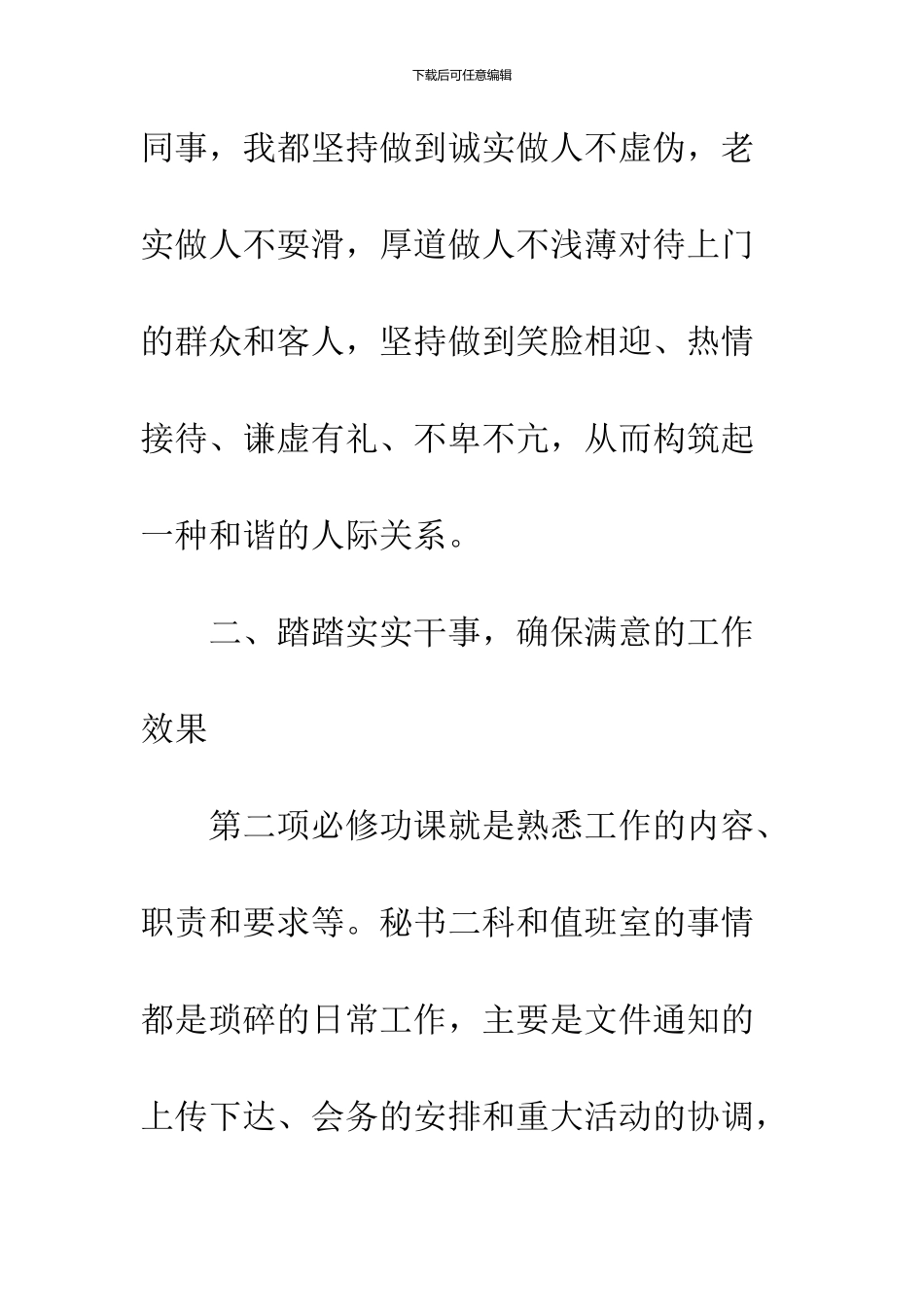 下载后可任意编辑

同事，我都坚持做到诚实做人不虚伪，老实做人不耍滑，厚道做人不浅薄对待上门的群众和客人，坚持做到笑脸相迎、热情接待、谦虚有礼、不卑不亢，从而构筑起一种和谐的人际关系。

二、踏踏实实干事，确保满意的工作效果

第二项必修功课就是熟悉工作的内容、职责和要求等。秘书二科和值班室的事情都是琐碎的日常工作，主要是文件通知的上传下达、会务的安排和重大活动的协调，